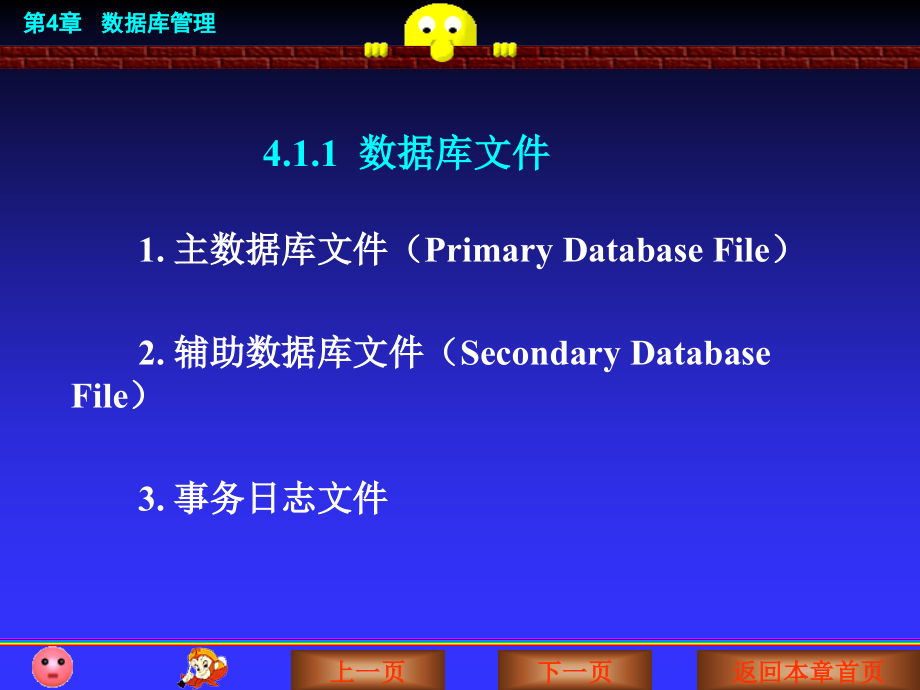 第4章 数据库管理

4.1.1 数据库文件

1. 主数据库文件（Primary Database File）

2. 辅助数据库文件（Secondary Database File）

3. 事务日志文件

上一页

下一页

返回本章首页